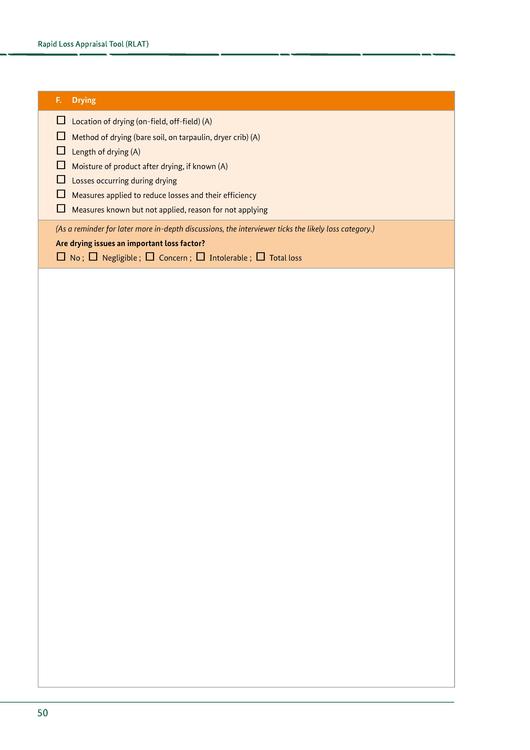 Rapid Loss Appraisal Tool (RLAT)

F. Drying

☐ Location of drying (on-field, off-field) (A)
☐ Method of drying (bare soil, on tarpaulin, dryer crib) (A)
☐ Length of drying (A)
☐ Moisture of product after drying, if known (A)
☐ Losses occurring during drying
☐ Measures applied to reduce losses and their efficiency
☐ Measures known but not applied, reason for not applying

(As a reminder for later more in-depth discussions, the interviewer ticks the likely loss category.)

Are drying issues an important loss factor?

☐ No ; ☐ Negligible ; ☐ Concern ; ☐ Intolerable ; ☐ Total loss

50